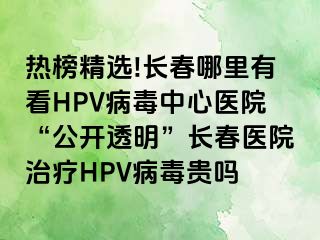 热榜精选!长春哪里有看HPV病毒中心医院“公开透明”长春医院治疗HPV病毒贵吗